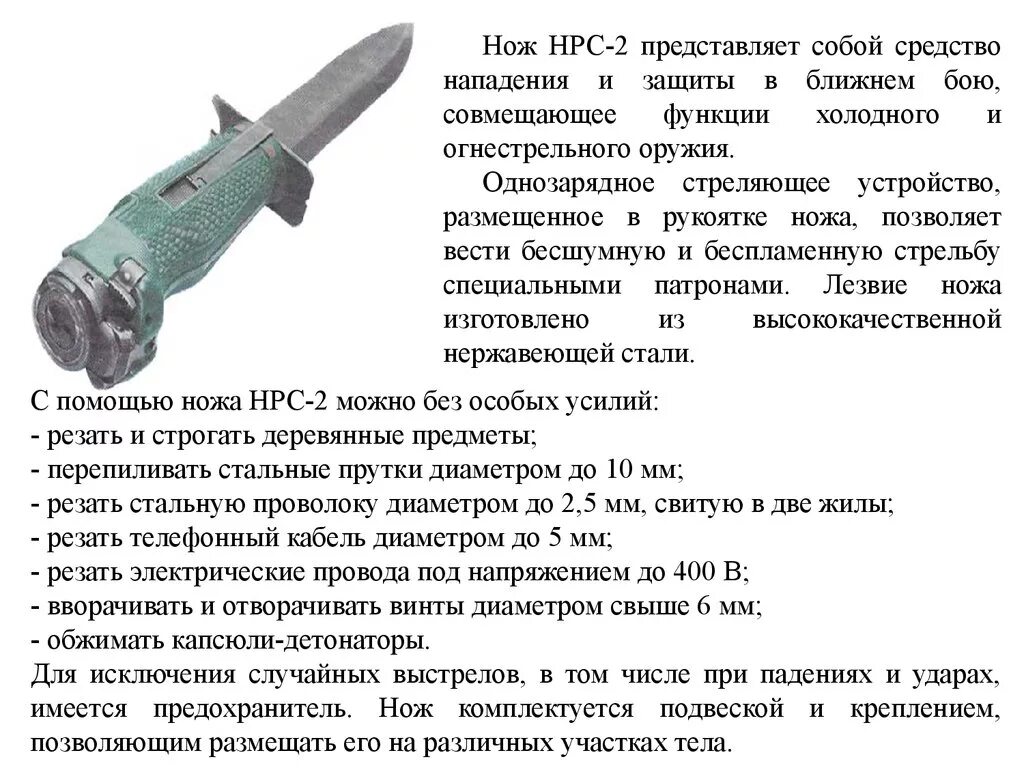 Нож НРС-2 представляет собой средство нападения и защиты в ближнем бою, совмещающее функции холодного и огнестрельного оружия.

Однозарядное стреляющее устройство, размещенное в рукоятке ножа, позволяет вести бесшумную и беспламенную стрельбу специальными патронами. Лезвие ножа изготовлено из высококачественной нержавеющей стали.

С помощью ножа НРС-2 можно без особых усилий:
- резать и строгать деревянные предметы;
- перепиливать стальные прутки диаметром до 10 мм;
- резать стальную проволоку диаметром до 2,5 мм, свитую в две жилы;
- резать телефонный кабель диаметром до 5 мм;
- резать электрические провода под напряжением до 400 В;
- вворачивать и отворачивать винты диаметром свыше 6 мм;
- обжимать капсюли-детонаторы.
Для исключения случайных выстрелов, в том числе при падениях и ударах, имеется предохранитель. Нож комплектуется подвеской и креплением, позволяющим размещать его на различных участках тела.